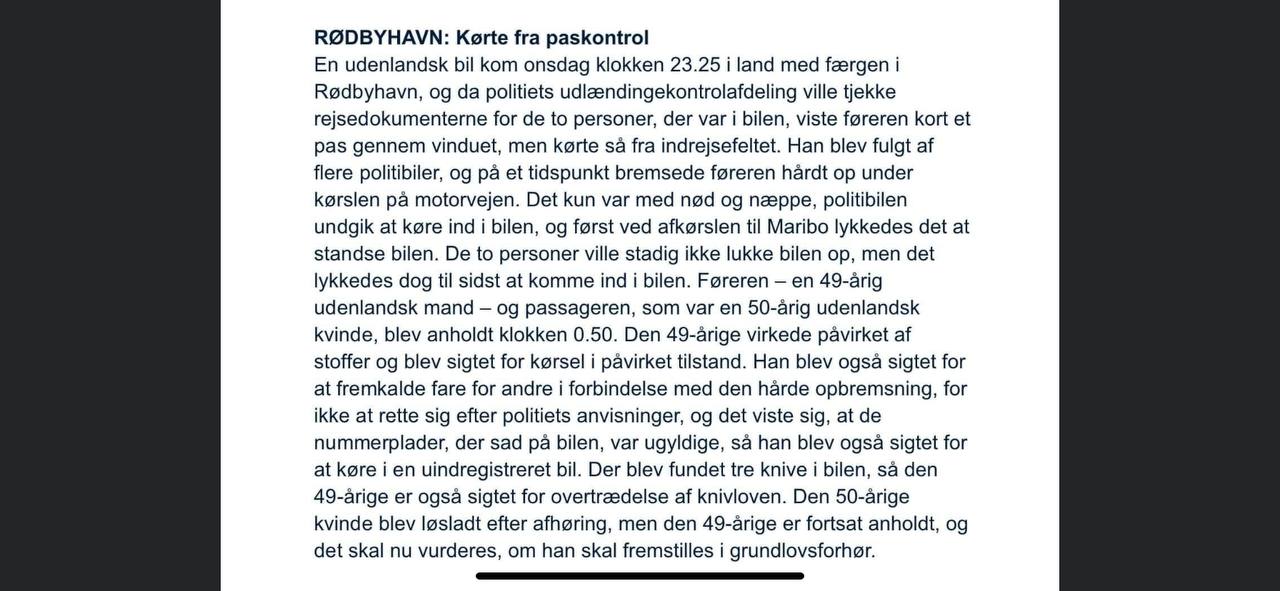 RØDBYHAVN: Kørte fra paskontrol
En udenlandsk bil kom onsdag klokken 23.25 i land med færgen i Rødbyhavn, og da politiets udlændingekontrolafdeling ville tjekke rejsedokumenterne for de to personer, der var i bilen, viste føreren kort et pas gennem vinduet, men kørte så fra indrejsefeltet. Han blev fulgt af flere politibiler, og på et tidspunkt bremsede føreren hårdt op under kørslen på motorvejen. Det kun var med nød og næppe, politibilen undgik at køre ind i bilen, og først ved afkørslen til Maribo lykkedes det at standse bilen. De to personer ville stadig ikke lukke bilen op, men det lykkedes dog til sidst at komme ind i bilen. Føreren – en 49-årig udenlandsk mand – og passageren, som var en 50-årig udenlandsk kvinde, blev anholdt klokken 0.50. Den 49-årige virkede påvirket af stoffer og blev sigtet for kørsel i påvirket tilstand. Han blev også sigtet for at fremkalde fare for andre i forbindelse med den hårde opbremsning, for ikke at rette sig efter politiets anvisninger, og det viste sig, at de nummerplader, der sad på bilen, var ugyldige, så han blev også sigtet for at køre i en uindregistreret bil. Der blev fundet tre knive i bilen, så den 49-årige er også sigtet for overtrædelse af knivloven. Den 50-årige kvinde blev løsladt efter afhøring, men den 49-årige er fortsat anholdt, og det skal nu vurderes, om han skal fremstilles i grundlovsforhør.